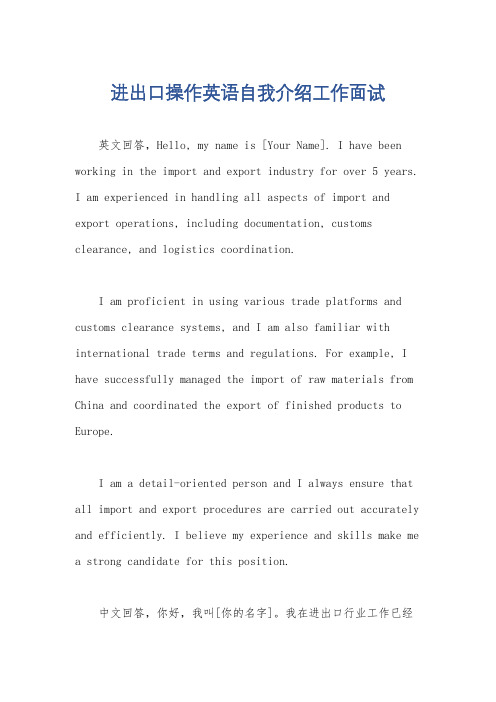 进出口操作英语自我介绍工作面试

英文回答，Hello, my name is [Your Name]. I have been working in the import and export industry for over 5 years. I am experienced in handling all aspects of import and export operations, including documentation, customs clearance, and logistics coordination.

I am proficient in using various trade platforms and customs clearance systems, and I am also familiar with international trade terms and regulations. For example, I have successfully managed the import of raw materials from China and coordinated the export of finished products to Europe.

I am a detail-oriented person and I always ensure that all import and export procedures are carried out accurately and efficiently. I believe my experience and skills make me a strong candidate for this position.

中文回答，你好，我叫[你的名字]。我在进出口行业工作已经